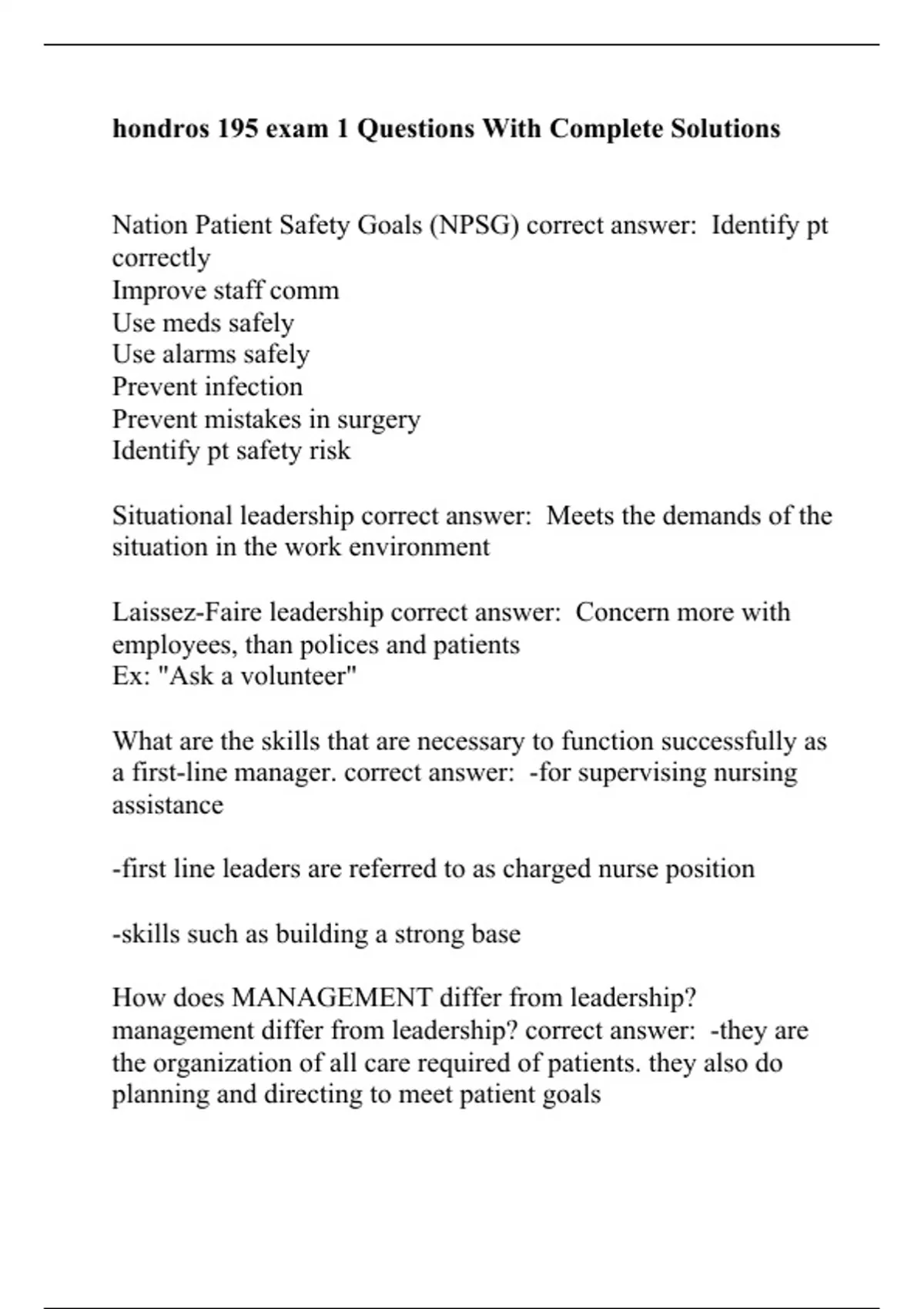 hondros 195 exam 1 Questions With Complete Solutions

Nation Patient Safety Goals (NPSG) correct answer: Identify pt correctly
Improve staff comm
Use meds safely
Use alarms safely
Prevent infection
Prevent mistakes in surgery
Identify pt safety risk

Situational leadership correct answer: Meets the demands of the situation in the work environment

Laissez-Faire leadership correct answer: Concern more with employees, than polices and patients
Ex: "Ask a volunteer"

What are the skills that are necessary to function successfully as a first-line manager. correct answer: -for supervising nursing assistance

-first line leaders are referred to as charged nurse position

-skills such as building a strong base

How does MANAGEMENT differ from leadership? management differ from leadership? correct answer: -they are the organization of all care required of patients. they also do planning and directing to meet patient goals